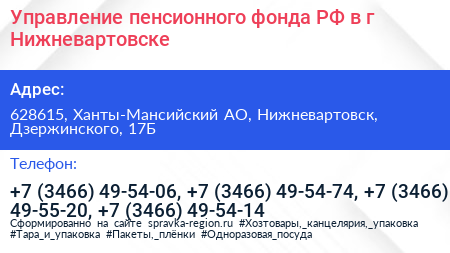 Управление пенсионного фонда РФ в г Нижневартовске

Адрес:

628615, Ханты-Мансийский АО, Нижневартовск, Дзержинского, 17Б

Телефон:

+7 (3466) 49-54-06, +7 (3466) 49-54-74, +7 (3466) 49-55-20, +7 (3466) 49-54-14

Сформированно на сайте spravka-region.ru #Хозтовары,_канцелярия,_упаковка #Тара_и_упаковка #Пакеты,_плёнки #Одноразовая_посуда